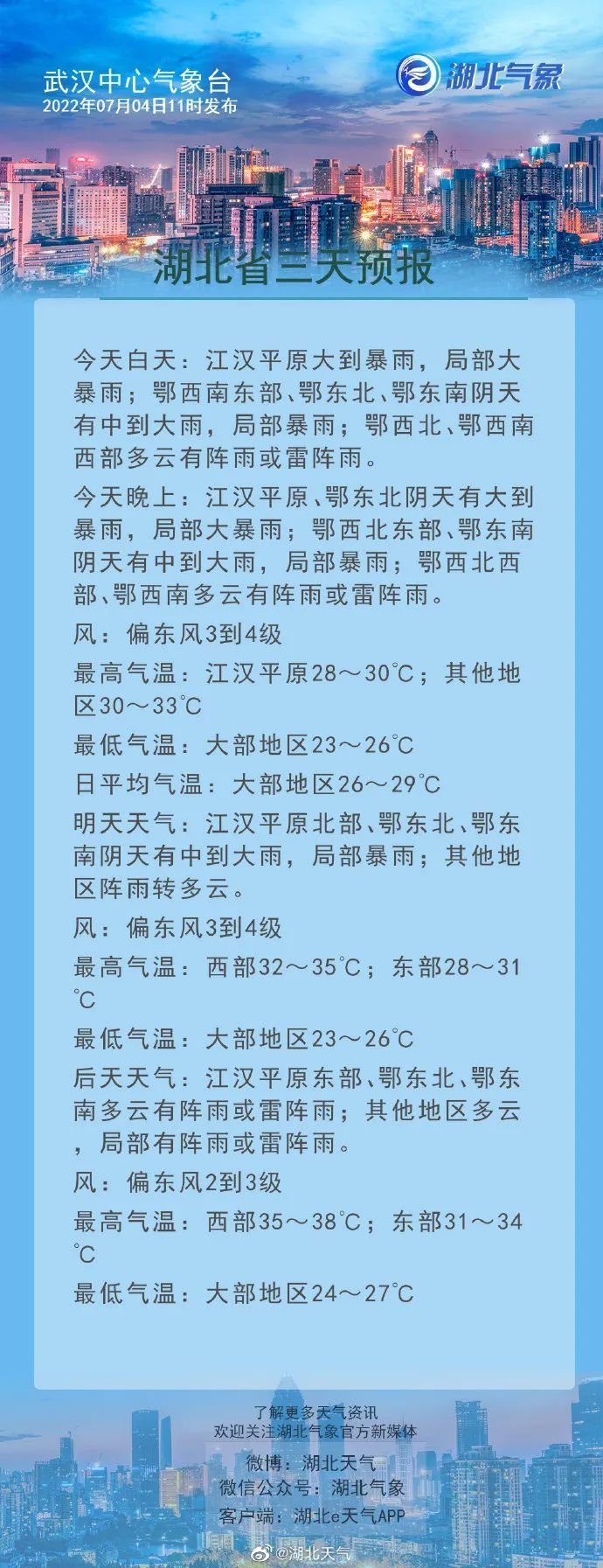 武汉中心气象台
2022年07月04日11时发布

湖北气象

湖北省三天预报

今天白天：江汉平原大到暴雨，局部大暴雨；鄂西南东部、鄂东北、鄂东南阴天有中到大雨，局部暴雨；鄂西北、鄂西南西部多云有阵雨或雷阵雨。

今天晚上：江汉平原、鄂东北阴天有大到暴雨，局部大暴雨；鄂西北东部、鄂东南阴天有中到大雨，局部暴雨；鄂西北西部、鄂西南多云有阵雨或雷阵雨。

风：偏东风3到4级

最高气温：江汉平原28～30℃；其他地区30～33℃

最低气温：大部地区23～26℃

日平均气温：大部地区26～29℃

明天天气：江汉平原北部、鄂东北、鄂东南阴天有中到大雨，局部暴雨；其他地区阵雨转多云。

风：偏东风3到4级

最高气温：西部32～35℃；东部28～31℃

最低气温：大部地区23～26℃

后天天气：江汉平原东部、鄂东北、鄂东南多云有阵雨或雷阵雨；其他地区多云，局部有阵雨或雷阵雨。

风：偏东风2到3级

最高气温：西部35～38℃；东部31～34℃

最低气温：大部地区24～27℃

了解更多天气资讯
欢迎关注湖北气象官方新媒体
微博：湖北天气
微信公众号：湖北气象
客户端：湖北e天气APP

@湖北天气